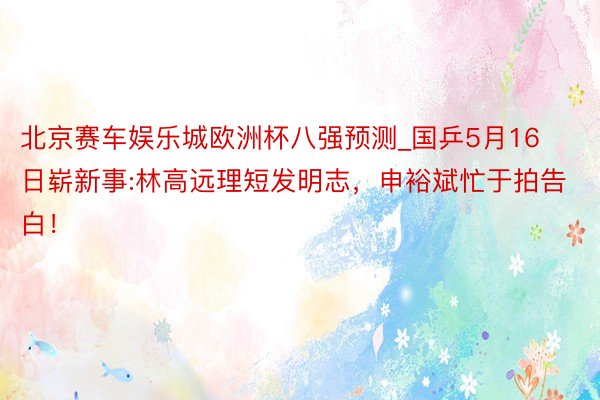 北京赛车娱乐城欧洲杯八强预测_国乒5月16日崭新事:林高远理短发明志，申裕斌忙于拍告白！